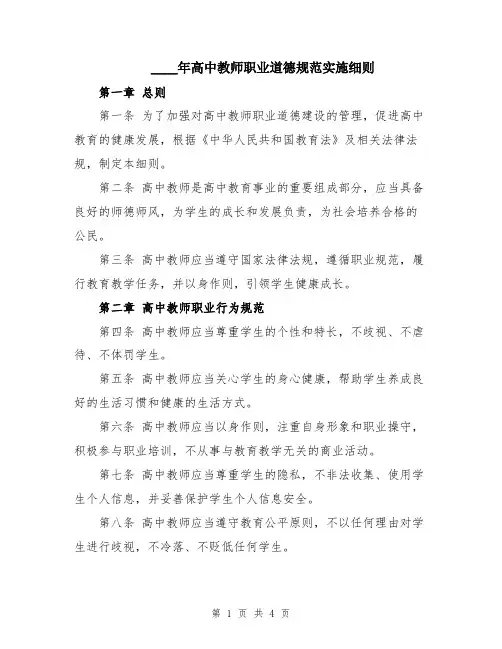 ____年高中教师职业道德规范实施细则

第一章 总则

第一条 为了加强对高中教师职业道德建设的管理，促进高中教育的健康发展，根据《中华人民共和国教育法》及相关法律法规，制定本细则。

第二条 高中教师是高中教育事业的重要组成部分，应当具备良好的师德师风，为学生的成长和发展负责，为社会培养合格的公民。

第三条 高中教师应当遵守国家法律法规，遵循职业规范，履行教育教学任务，并以身作则，引领学生健康成长。

第二章 高中教师职业行为规范

第四条 高中教师应当尊重学生的个性和特长，不歧视、不虐待、不体罚学生。

第五条 高中教师应当关心学生的身心健康，帮助学生养成良好的生活习惯和健康的生活方式。

第六条 高中教师应当以身作则，注重自身形象和职业操守，积极参与职业培训，不从事与教育教学无关的商业活动。

第七条 高中教师应当尊重学生的隐私，不非法收集、使用学生个人信息，并妥善保护学生个人信息安全。

第八条 高中教师应当遵守教育公平原则，不以任何理由对学生进行歧视，不冷落、不贬低任何学生。

第 1 页 共 4 页